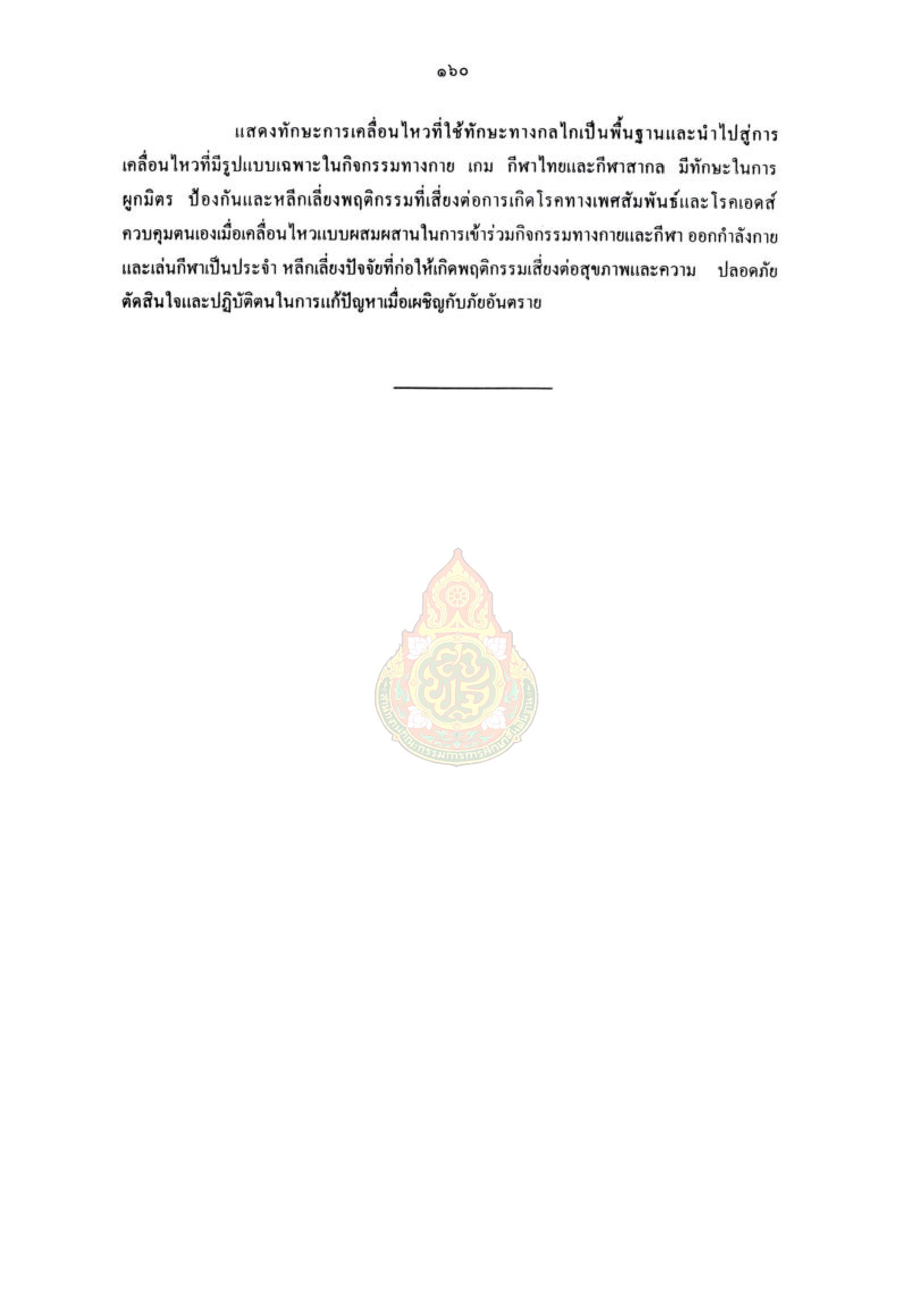 ๑๖๐

แสดงทักษะการเคลื่อนไหวที่ใช้ทักษะทางกลไกเป็นพื้นฐานและนำไปสู่การเคลื่อนไหวที่มีรูปแบบเฉพาะในกิจกรรมทางกาย เกม กีฬาไทยและกีฬาสากล มีทักษะในการผูกมิตร ป้องกันและหลีกเลี่ยงพฤติกรรมที่เสี่ยงต่อการเกิดโรคทางเพศสัมพันธ์และโรคเอดส์ ควบคุมตนเองเมื่อเคลื่อนไหวแบบผสมผสานในการเข้าร่วมกิจกรรมทางกายและกีฬา ออกกำลังกายและเล่นกีฬาเป็นประจำ หลีกเลี่ยงปัจจัยที่ก่อให้เกิดพฤติกรรมเสี่ยงต่อสุขภาพและความ ปลอดภัย ตัดสินใจและปฏิบัติตนในการแก้ปัญหาเมื่อเผชิญกับภัยอันตราย

สำนักงานคณะกรรมการการศึกษาขั้นพื้นฐาน